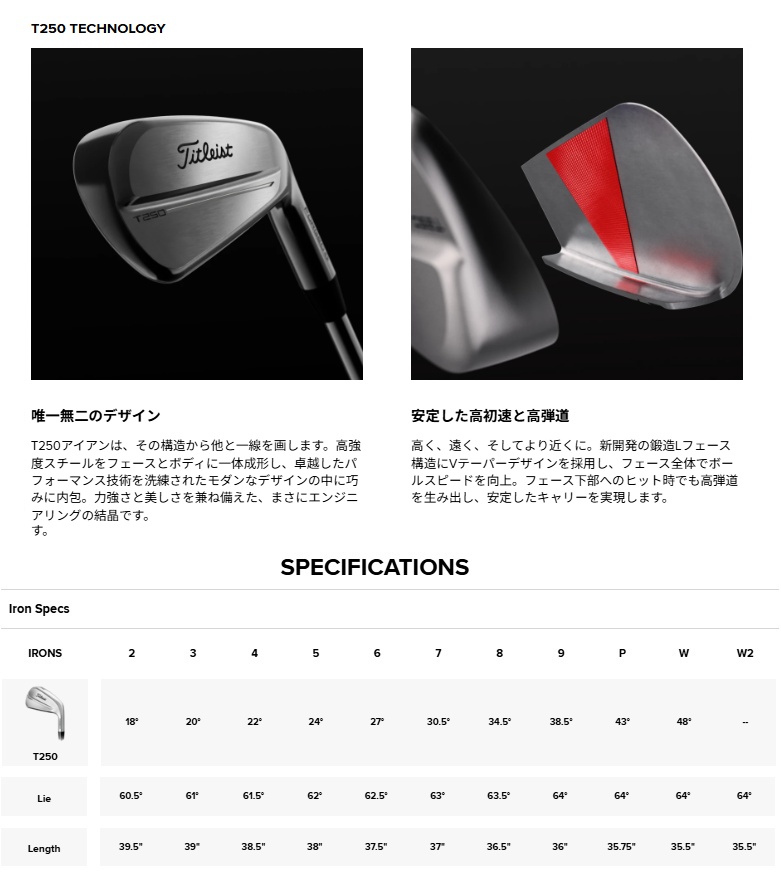 T250 TECHNOLOGY

Titleist
T250

唯一無二のデザイン

T250アイアンは、その構造から他と一線を画します。高強度スチールをフェースとボディに一体成形し、卓越したパフォーマンス技術を洗練されたモダンなデザインの中に巧みに内包。力強さと美しさを兼ね備えた、まさにエンジニアリングの結晶です。
す。

安定した高初速と高弾道

高く、遠く、そしてより近くに。新開発の鍛造Lフェース構造にVテーパーデザインを採用し、フェース全体でボールスピードを向上。フェース下部へのヒット時でも高弾道を生み出し、安定したキャリーを実現します。

SPECIFICATIONS

Iron Specs

| IRONS | 2 | 3 | 4 | 5 | 6 | 7 | 8 | 9 | P | W | W2 |
|---|---|---|---|---|---|---|---|---|---|---|---|
| T250 | 18° | 20° | 22° | 24° | 27° | 30.5° | 34.5° | 38.5° | 43° | 48° | -- |
| Lie | 60.5° | 61° | 61.5° | 62° | 62.5° | 63° | 63.5° | 64° | 64° | 64° | 64° |
| Length | 39.5" | 39" | 38.5" | 38" | 37.5" | 37" | 36.5" | 36" | 35.75" | 35.5" | 35.5" |